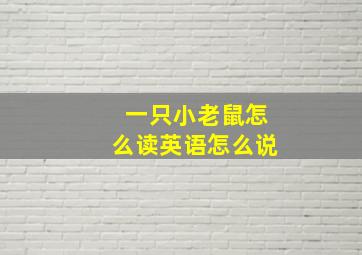 一只小老鼠怎么读英语怎么说